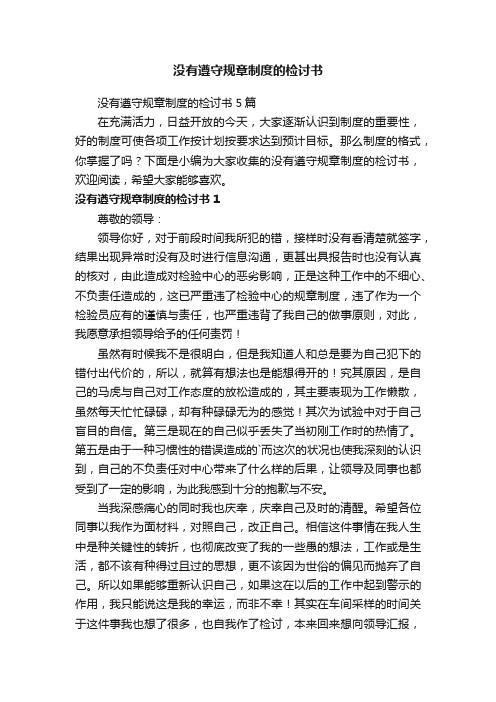 没有遵守规章制度的检讨书

没有遵守规章制度的检讨书 5 篇

在充满活力，日益开放的今天，大家逐渐认识到制度的重要性，好的制度可使各项工作按计划按要求达到预计目标。那么制度的格式，你掌握了吗？下面是小编为大家收集的没有遵守规章制度的检讨书，欢迎阅读，希望大家能够喜欢。

没有遵守规章制度的检讨书 1

尊敬的领导：

领导你好，对于前段时间我所犯的错，接样时没有看清楚就签字，结果出现异常时没有及时进行信息沟通，更甚出具报告时也没有认真的核对，由此造成对检验中心的恶劣影响，正是这种工作中的不细心、不负责任造成的，这已严重违了检验中心的规章制度，违了作为一个检验员应有的谨慎与责任，也严重违背了我自己的做事原则，对此，我愿意承担领导给予的任何责罚！

虽然有时候我不是很明白，但是我知道人和总是要为自己犯下的错付出代价的，所以，就算有想法也是能想得开的！究其原因，是自己的马虎与自己对工作态度的放松造成的，其主要表现为工作懒散，虽然每天忙忙碌碌，却有种碌碌无为的感觉！其次为试验中对于自己盲目的自信。第三是现在的自己似乎丢失了当初刚工作时的热情了。第五是由于一种习惯性的错误造成的`而这次的状况也使我深刻的认识到，自己的不负责任对中心带来了什么样的后果，让领导及同事也都受到了一定的影响，为此我感到十分的抱歉与不安。

当我深感痛心的同时我也庆幸，庆幸自己及时的清醒。希望各位同事以我作为面材料，对照自己，改正自己。相信这件事情在我人生中是种关键性的转折，也彻底改变了我的一些愚的想法，工作或是生活，都不该有种得过且过的思想，更不该因为世俗的偏见而抛弃了自己。所以如果能够重新认识自己，如果这在以后的工作中起到警示的作用，我只能说这是我的幸运，而非不幸！其实在车间采样的时间关于这件事我也想了很多，也自我作了检讨，本来回来想向领导汇报，